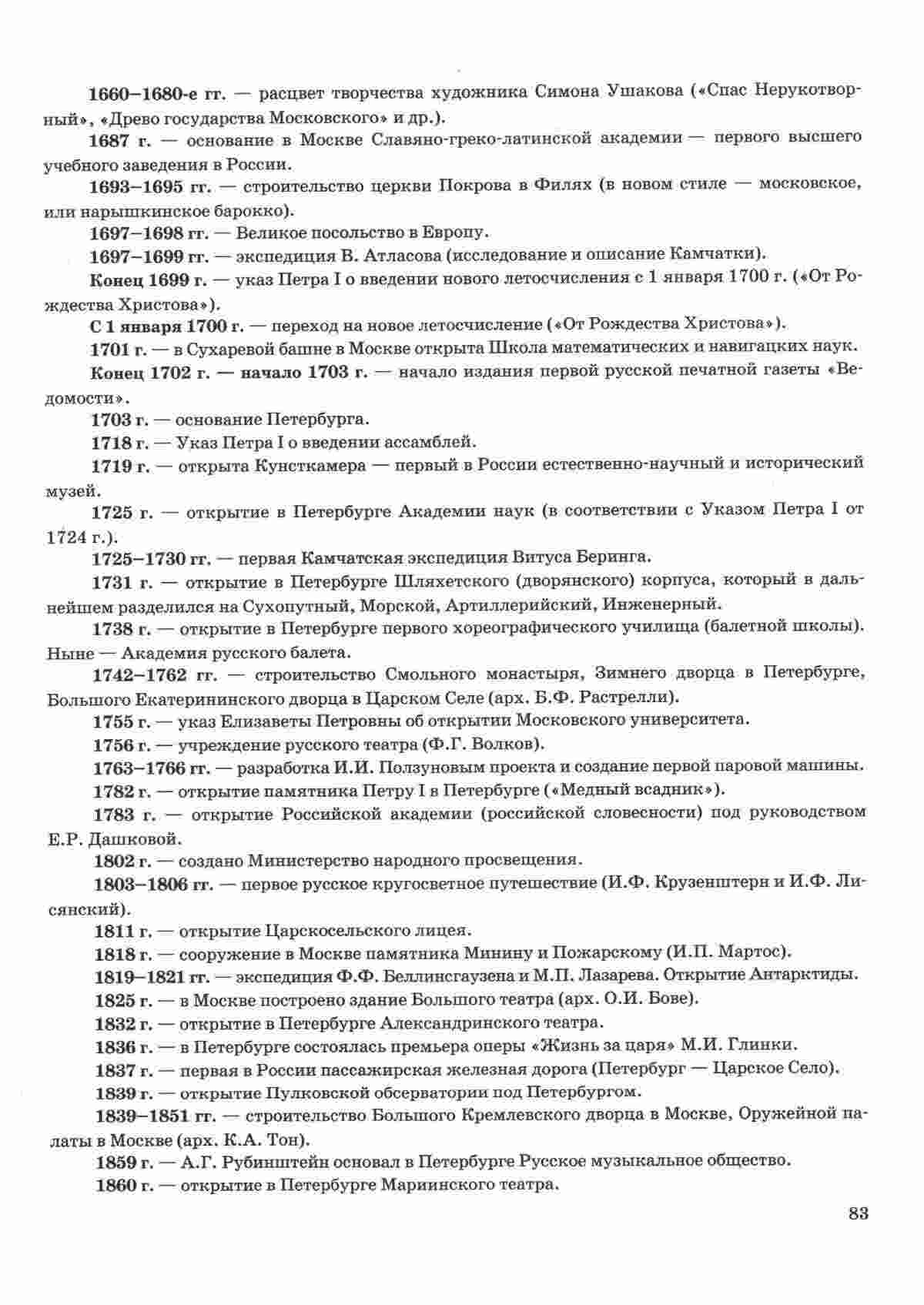 1660–1680-е гг. — расцвет творчества художника Симона Ушакова («Спас Нерукотворный», «Древо государства Московского» и др.).

1687 г. — основание в Москве Славяно-греко-латинской академии — первого высшего учебного заведения в России.

1693–1695 гг. — строительство церкви Покрова в Филях (в новом стиле — московское, или нарышкинское барокко).

1697–1698 гг. — Великое посольство в Европу.

1697–1699 гг. — экспедиция В. Атласова (исследование и описание Камчатки).

Конец 1699 г. — указ Петра I о введении нового летосчисления с 1 января 1700 г. («От Рождества Христова»).

С 1 января 1700 г. — переход на новое летосчисление («От Рождества Христова»).

1701 г. — в Сухаревой башне в Москве открыта Школа математических и навигацких наук.

Конец 1702 г. — начало 1703 г. — начало издания первой русской печатной газеты «Ведомости».

1703 г. — основание Петербурга.

1718 г. — Указ Петра I о введении ассамблей.

1719 г. — открыта Кунсткамера — первый в России естественно-научный и исторический музей.

1725 г. — открытие в Петербурге Академии наук (в соответствии с Указом Петра I от 1724 г.).

1725–1730 гг. — первая Камчатская экспедиция Витуса Беринга.

1731 г. — открытие в Петербурге Шляхетского (дворянского) корпуса, который в дальнейшем разделился на Сухопутный, Морской, Артиллерийский, Инженерный.

1738 г. — открытие в Петербурге первого хореографического училища (балетной школы). Ныне — Академия русского балета.

1742–1762 гг. — строительство Смольного монастыря, Зимнего дворца в Петербурге, Большого Екатерининского дворца в Царском Селе (арх. Б.Ф. Растрелли).

1755 г. — указ Елизаветы Петровны об открытии Московского университета.

1756 г. — учреждение русского театра (Ф.Г. Волков).

1763–1766 гг. — разработка И.И. Ползуновым проекта и создание первой паровой машины.

1782 г. — открытие памятника Петру I в Петербурге («Медный всадник»).

1783 г. — открытие Российской академии (российской словесности) под руководством Е.Р. Дашковой.

1802 г. — создано Министерство народного просвещения.

1803–1806 гг. — первое русское кругосветное путешествие (И.Ф. Крузенштерн и И.Ф. Лисянский).

1811 г. — открытие Царскосельского лицея.

1818 г. — сооружение в Москве памятника Минину и Пожарскому (И.П. Мартос).

1819–1821 гг. — экспедиция Ф.Ф. Беллинсгаузена и М.П. Лазарева. Открытие Антарктиды.

1825 г. — в Москве построено здание Большого театра (арх. О.И. Бове).

1832 г. — открытие в Петербурге Александринского театра.

1836 г. — в Петербурге состоялась премьера оперы «Жизнь за царя» М.И. Глинки.

1837 г. — первая в России пассажирская железная дорога (Петербург — Царское Село).

1839 г. — открытие Пулковской обсерватории под Петербургом.

1839–1851 гг. — строительство Большого Кремлевского дворца в Москве, Оружейной палаты в Москве (арх. К.А. Тон).

1859 г. — А.Г. Рубинштейн основал в Петербурге Русское музыкальное общество.

1860 г. — открытие в Петербурге Мариинского театра.

83